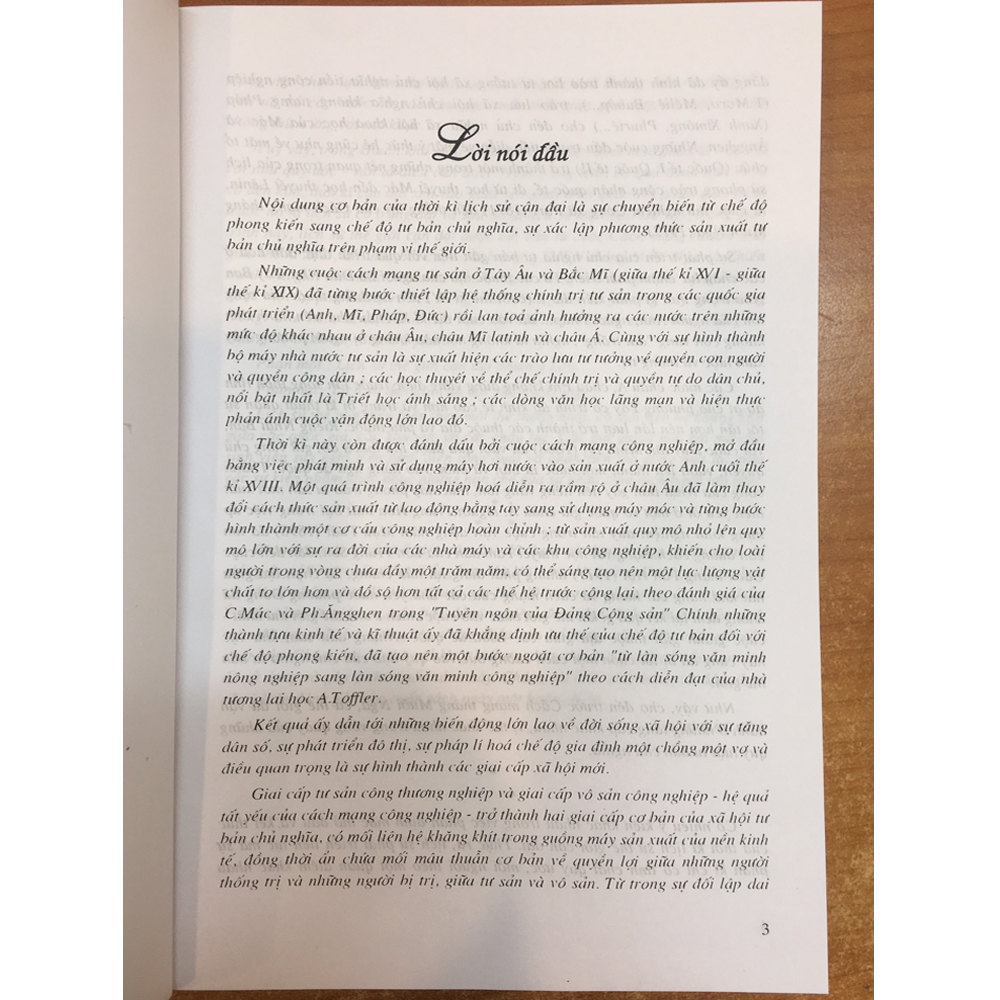 Lời nói đầu

Nội dung cơ bản của thời kì lịch sử cận đại là sự chuyển biến từ chế độ phong kiến sang chế độ tư bản chủ nghĩa, sự xác lập phương thức sản xuất tư bản chủ nghĩa trên phạm vi thế giới.

Những cuộc cách mạng tư sản ở Tây Âu và Bắc Mĩ (giữa thế kỉ XVI - giữa thế kỉ XIX) đã từng bước thiết lập hệ thống chính trị tư sản trong các quốc gia phát triển (Anh, Mĩ, Pháp, Đức) rồi lan toả ảnh hưởng ra các nước trên những mức độ khác nhau ở châu Âu, châu Mĩ latinh và châu Á. Cùng với sự hình thành bộ máy nhà nước tư sản là sự xuất hiện các trào lưu tư tưởng về quyền con người và quyền công dân ; các học thuyết về thể chế chính trị và quyền tự do dân chủ, nổi bật nhất là Triết học ánh sáng ; các dòng văn học lãng mạn và hiện thực phản ánh cuộc vận động lớn lao đó.

Thời kì này còn được đánh dấu bởi cuộc cách mạng công nghiệp, mở đầu bằng việc phát minh và sử dụng máy hơi nước vào sản xuất ở nước Anh cuối thế kỉ XVIII. Một quá trình công nghiệp hoá diễn ra rầm rộ ở châu Âu đã làm thay đổi cách thức sản xuất từ lao động bằng tay sang sử dụng máy móc và từng bước hình thành một cơ cấu công nghiệp hoàn chỉnh ; từ sản xuất quy mô nhỏ lên quy mô lớn với sự ra đời của các nhà máy và các khu công nghiệp, khiến cho loài người trong vòng chưa đầy một trăm năm, có thể sáng tạo nên một lực lượng vật chất to lớn hơn và đồ sộ hơn tất cả các thế hệ trước cộng lại, theo đánh giá của C.Mác và Ph.Ăngghen trong "Tuyên ngôn của Đảng Cộng sản" Chính những thành tựu kinh tế và kĩ thuật ấy đã khẳng định ưu thế của chế độ tư bản đối với chế độ phong kiến, đã tạo nên một bước ngoặt cơ bản "từ làn sóng văn minh nông nghiệp sang làn sóng văn minh công nghiệp" theo cách diễn đạt của nhà tương lai học A.Toffler.

Kết quả ấy dẫn tới những biến động lớn lao về đời sống xã hội với sự tăng dân số, sự phát triển đô thị, sự pháp lí hoá chế độ gia đình một chồng một vợ và điều quan trọng là sự hình thành các giai cấp xã hội mới.

Giai cấp tư sản công thương nghiệp và giai cấp vô sản công nghiệp - hệ quả tất yếu của cách mạng công nghiệp - trở thành hai giai cấp cơ bản của xã hội tư bản chủ nghĩa, có mối liên hệ khăng khít trong guồng máy sản xuất của nền kinh tế, đồng thời ẩn chứa mối mâu thuẫn cơ bản về quyền lợi giữa những người thống trị và những người bị trị, giữa tư sản và vô sản. Từ trong sự đối lập dai

3